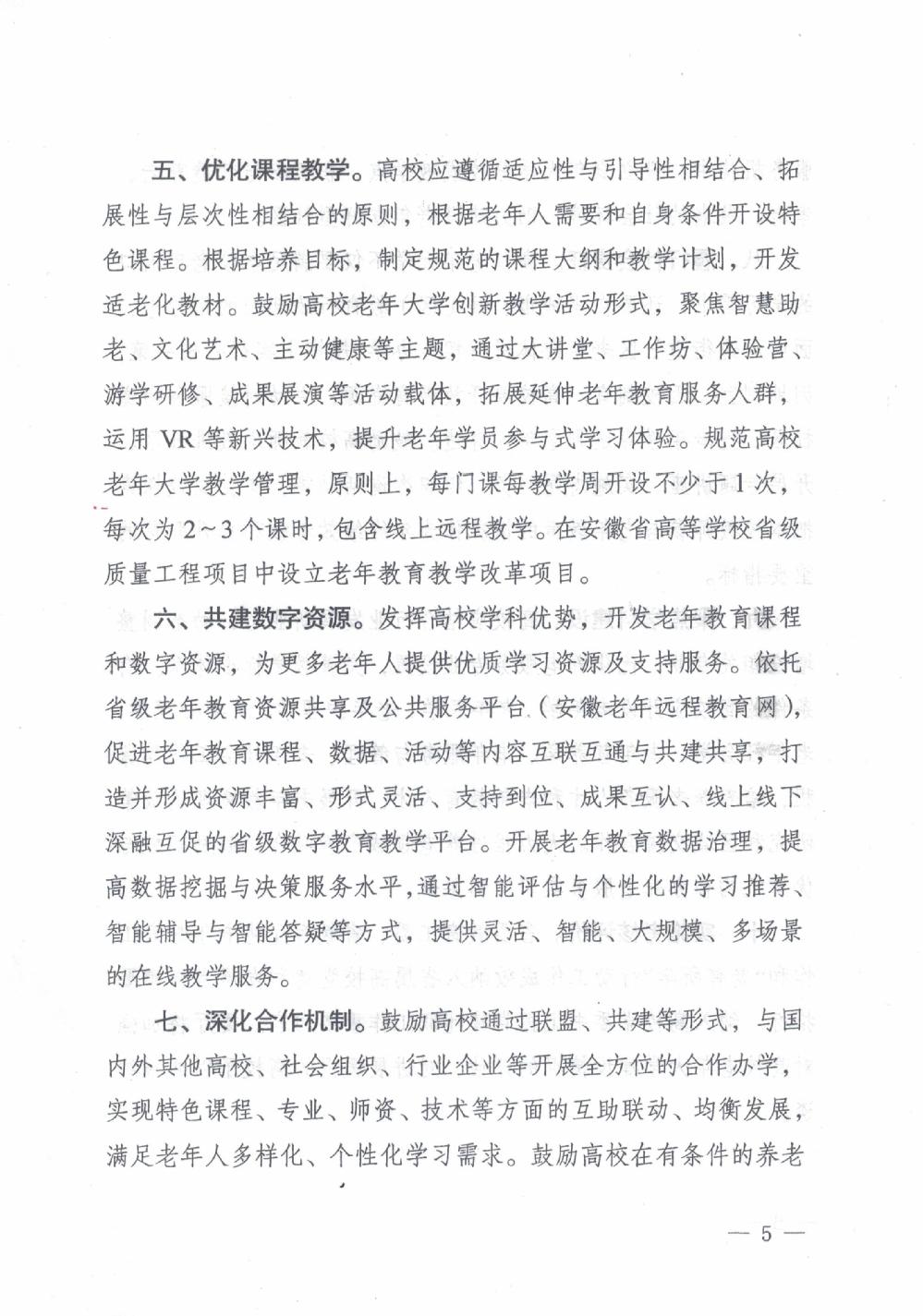 五、优化课程教学。高校应遵循适应性与引导性相结合、拓展性与层次性相结合的原则，根据老年人需要和自身条件开设特色课程。根据培养目标，制定规范的课程大纲和教学计划，开发适老化教材。鼓励高校老年大学创新教学活动形式，聚焦智慧助老、文化艺术、主动健康等主题，通过大讲堂、工作坊、体验营、游学研修、成果展演等活动载体，拓展延伸老年教育服务人群，运用 VR 等新兴技术，提升老年学员参与式学习体验。规范高校老年大学教学管理，原则上，每门课每教学周开设不少于1次，每次为2～3个课时，包含线上远程教学。在安徽省高等学校省级质量工程项目中设立老年教育教学改革项目。

六、共建数字资源。发挥高校学科优势，开发老年教育课程和数字资源，为更多老年人提供优质学习资源及支持服务。依托省级老年教育资源共享及公共服务平台（安徽老年远程教育网），促进老年教育课程、数据、活动等内容互联互通与共建共享，打造并形成资源丰富、形式灵活、支持到位、成果互认、线上线下深融互促的省级数字教育教学平台。开展老年教育数据治理，提高数据挖掘与决策服务水平，通过智能评估与个性化的学习推荐、智能辅导与智能答疑等方式，提供灵活、智能、大规模、多场景的在线教学服务。

七、深化合作机制。鼓励高校通过联盟、共建等形式，与国内外其他高校、社会组织、行业企业等开展全方位的合作办学，实现特色课程、专业、师资、技术等方面的互助联动、均衡发展，满足老年人多样化、个性化学习需求。鼓励高校在有条件的养老

— 5 —